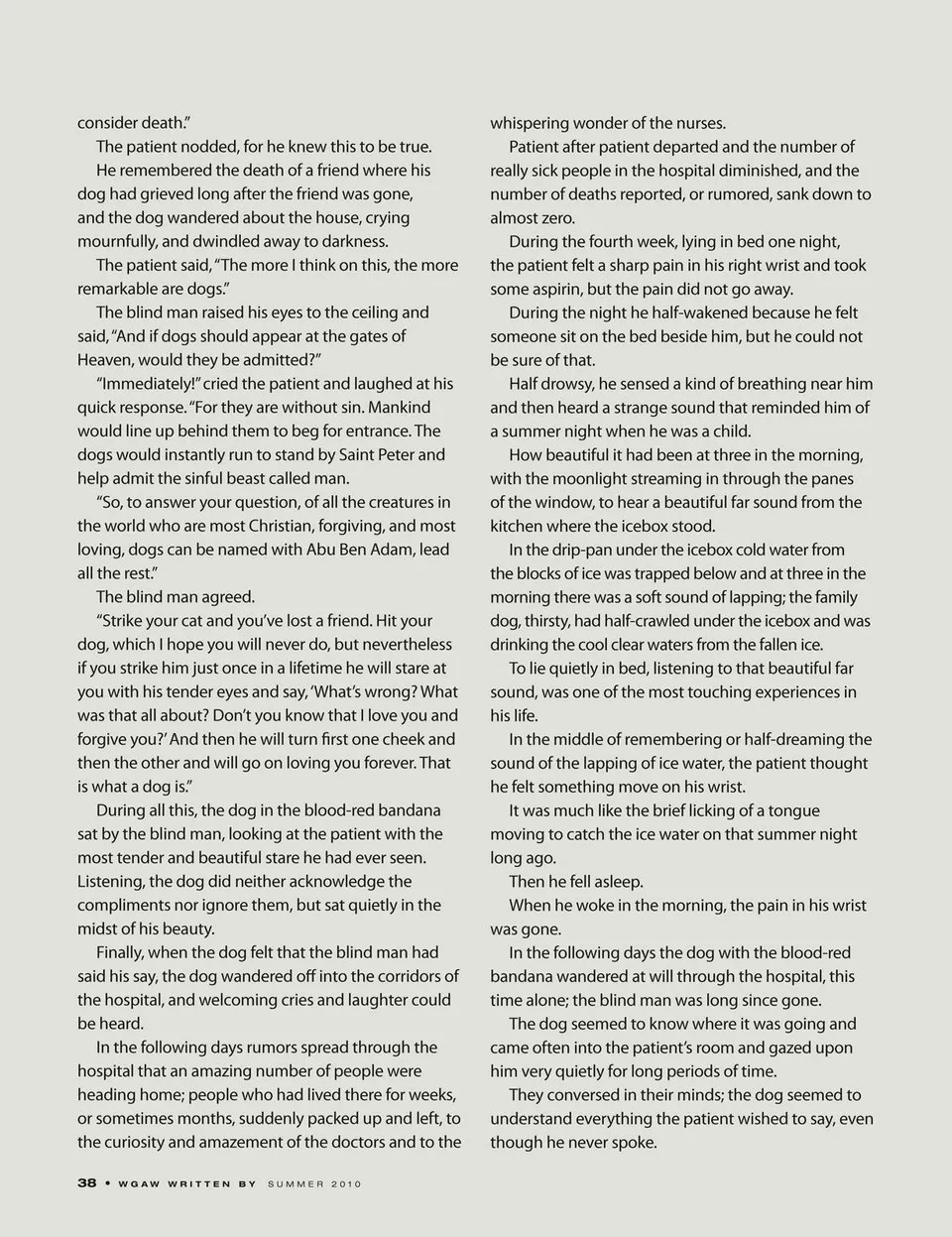 consider death."

The patient nodded, for he knew this to be true.

He remembered the death of a friend where his dog had grieved long after the friend was gone, and the dog wandered about the house, crying mournfully, and dwindled away to darkness.

The patient said, "The more I think on this, the more remarkable are dogs."

The blind man raised his eyes to the ceiling and said, "And if dogs should appear at the gates of Heaven, would they be admitted?"

"Immediately!" cried the patient and laughed at his quick response. "For they are without sin. Mankind would line up behind them to beg for entrance. The dogs would instantly run to stand by Saint Peter and help admit the sinful beast called man.

"So, to answer your question, of all the creatures in the world who are most Christian, forgiving, and most loving, dogs can be named with Abu Ben Adam, lead all the rest."

The blind man agreed.

"Strike your cat and you've lost a friend. Hit your dog, which I hope you will never do, but nevertheless if you strike him just once in a lifetime he will stare at you with his tender eyes and say, 'What's wrong? What was that all about? Don't you know that I love you and forgive you?' And then he will turn first one cheek and then the other and will go on loving you forever. That is what a dog is."

During all this, the dog in the blood-red bandana sat by the blind man, looking at the patient with the most tender and beautiful stare he had ever seen. Listening, the dog did neither acknowledge the compliments nor ignore them, but sat quietly in the midst of his beauty.

Finally, when the dog felt that the blind man had said his say, the dog wandered off into the corridors of the hospital, and welcoming cries and laughter could be heard.

In the following days rumors spread through the hospital that an amazing number of people were heading home; people who had lived there for weeks, or sometimes months, suddenly packed up and left, to the curiosity and amazement of the doctors and to the whispering wonder of the nurses.

Patient after patient departed and the number of really sick people in the hospital diminished, and the number of deaths reported, or rumored, sank down to almost zero.

During the fourth week, lying in bed one night, the patient felt a sharp pain in his right wrist and took some aspirin, but the pain did not go away.

During the night he half-wakened because he felt someone sit on the bed beside him, but he could not be sure of that.

Half drowsy, he sensed a kind of breathing near him and then heard a strange sound that reminded him of a summer night when he was a child.

How beautiful it had been at three in the morning, with the moonlight streaming in through the panes of the window, to hear a beautiful far sound from the kitchen where the icebox stood.

In the drip-pan under the icebox cold water from the blocks of ice was trapped below and at three in the morning there was a soft sound of lapping; the family dog, thirsty, had half-crawled under the icebox and was drinking the cool clear waters from the fallen ice.

To lie quietly in bed, listening to that beautiful far sound, was one of the most touching experiences in his life.

In the middle of remembering or half-dreaming the sound of the lapping of ice water, the patient thought he felt something move on his wrist.

It was much like the brief licking of a tongue moving to catch the ice water on that summer night long ago.

Then he fell asleep.

When he woke in the morning, the pain in his wrist was gone.

In the following days the dog with the blood-red bandana wandered at will through the hospital, this time alone; the blind man was long since gone.

The dog seemed to know where it was going and came often into the patient's room and gazed upon him very quietly for long periods of time.

They conversed in their minds; the dog seemed to understand everything the patient wished to say, even though he never spoke.

38 • WGAW WRITTEN BY SUMMER 2010